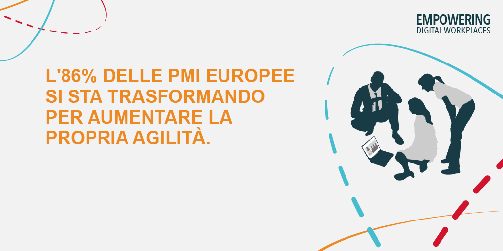 EMPOWERING
DIGITAL WORKPLACES

L'86% DELLE PMI EUROPEE SI STA TRASFORMANDO PER AUMENTARE LA PROPRIA AGILITÀ.